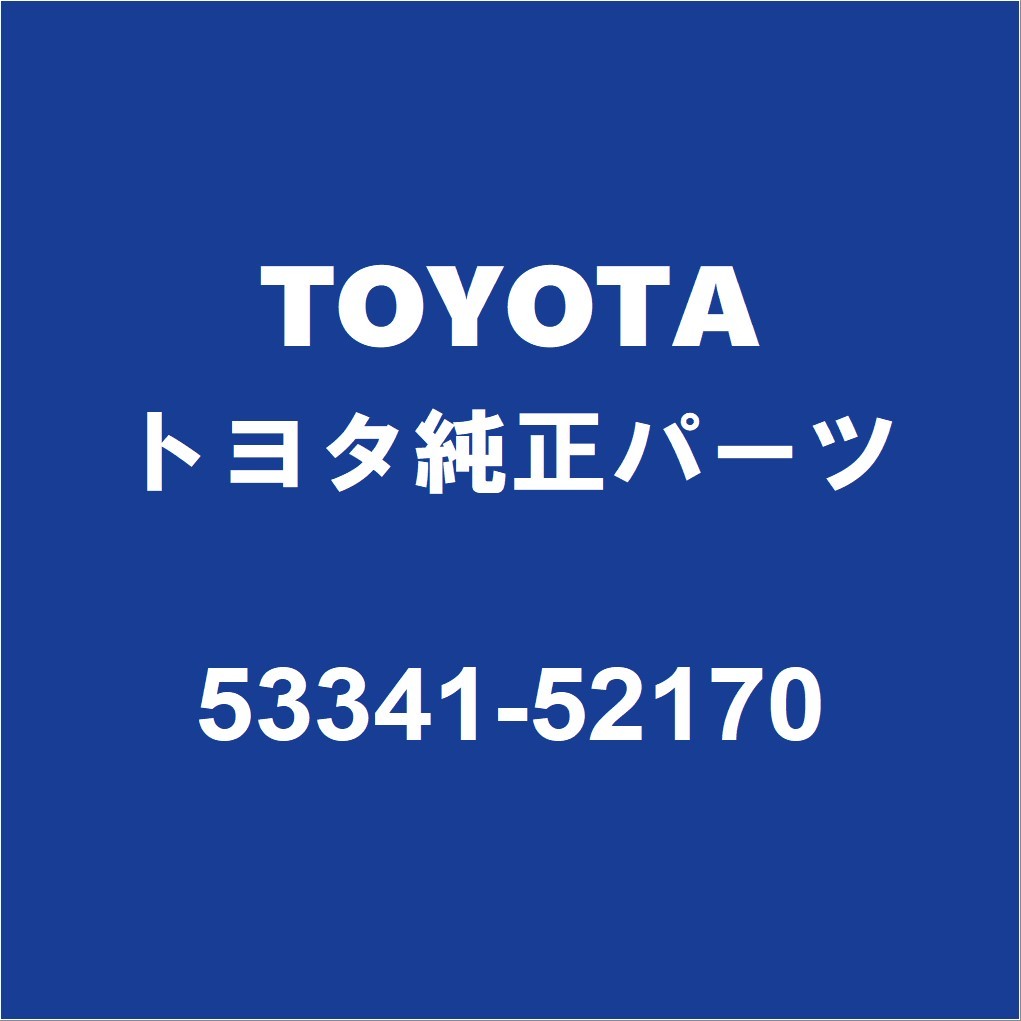 TOYOTA
トヨタ純正パーツ

53341-52170